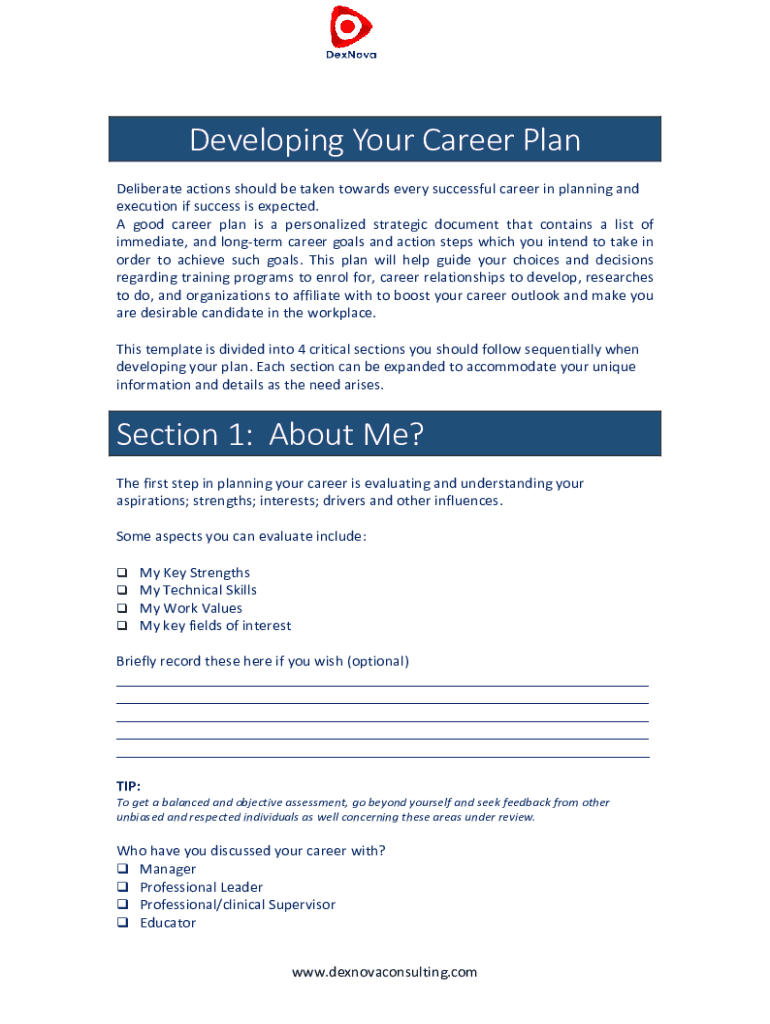 DexNova

Developing Your Career Plan

Deliberate actions should be taken towards every successful career in planning and execution if success is expected.
A good career plan is a personalized strategic document that contains a list of immediate, and long-term career goals and action steps which you intend to take in order to achieve such goals. This plan will help guide your choices and decisions regarding training programs to enrol for, career relationships to develop, researches to do, and organizations to affiliate with to boost your career outlook and make you are desirable candidate in the workplace.

This template is divided into 4 critical sections you should follow sequentially when developing your plan. Each section can be expanded to accommodate your unique information and details as the need arises.

Section 1: About Me?

The first step in planning your career is evaluating and understanding your aspirations; strengths; interests; drivers and other influences.

Some aspects you can evaluate include:

❑ My Key Strengths
❑ My Technical Skills
❑ My Work Values
❑ My key fields of interest

Briefly record these here if you wish (optional)

TIP:
To get a balanced and objective assessment, go beyond yourself and seek feedback from other unbiased and respected individuals as well concerning these areas under review.

Who have you discussed your career with?
❑ Manager
❑ Professional Leader
❑ Professional/clinical Supervisor
❑ Educator

www.dexnovaconsulting.com